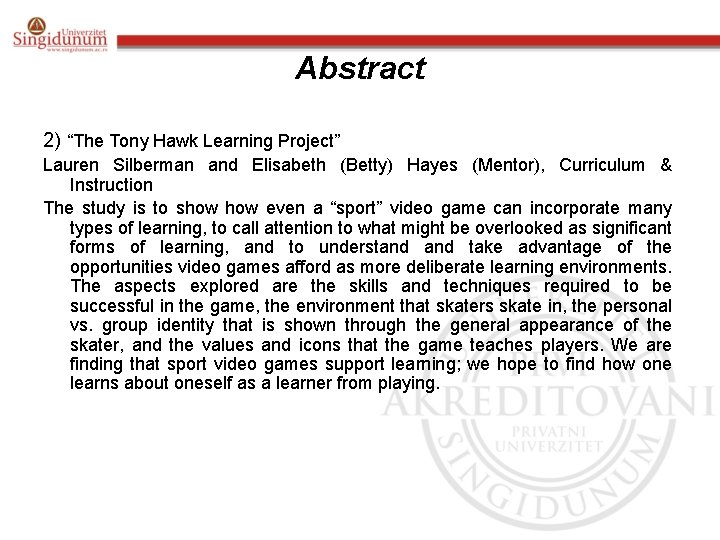 Univerzitet Singidunum
www.singidunum.ac.rs

Abstract

2) “The Tony Hawk Learning Project”

Lauren Silberman and Elisabeth (Betty) Hayes (Mentor), Curriculum & Instruction

The study is to show how even a “sport” video game can incorporate many types of learning, to call attention to what might be overlooked as significant forms of learning, and to understand and take advantage of the opportunities video games afford as more deliberate learning environments. The aspects explored are the skills and techniques required to be successful in the game, the environment that skaters skate in, the personal vs. group identity that is shown through the general appearance of the skater, and the values and icons that the game teaches players. We are finding that sport video games support learning; we hope to find how one learns about oneself as a learner from playing.

AKREDITOVANI
PRIVATNI UNIVERZITET
SINGIDUNUM